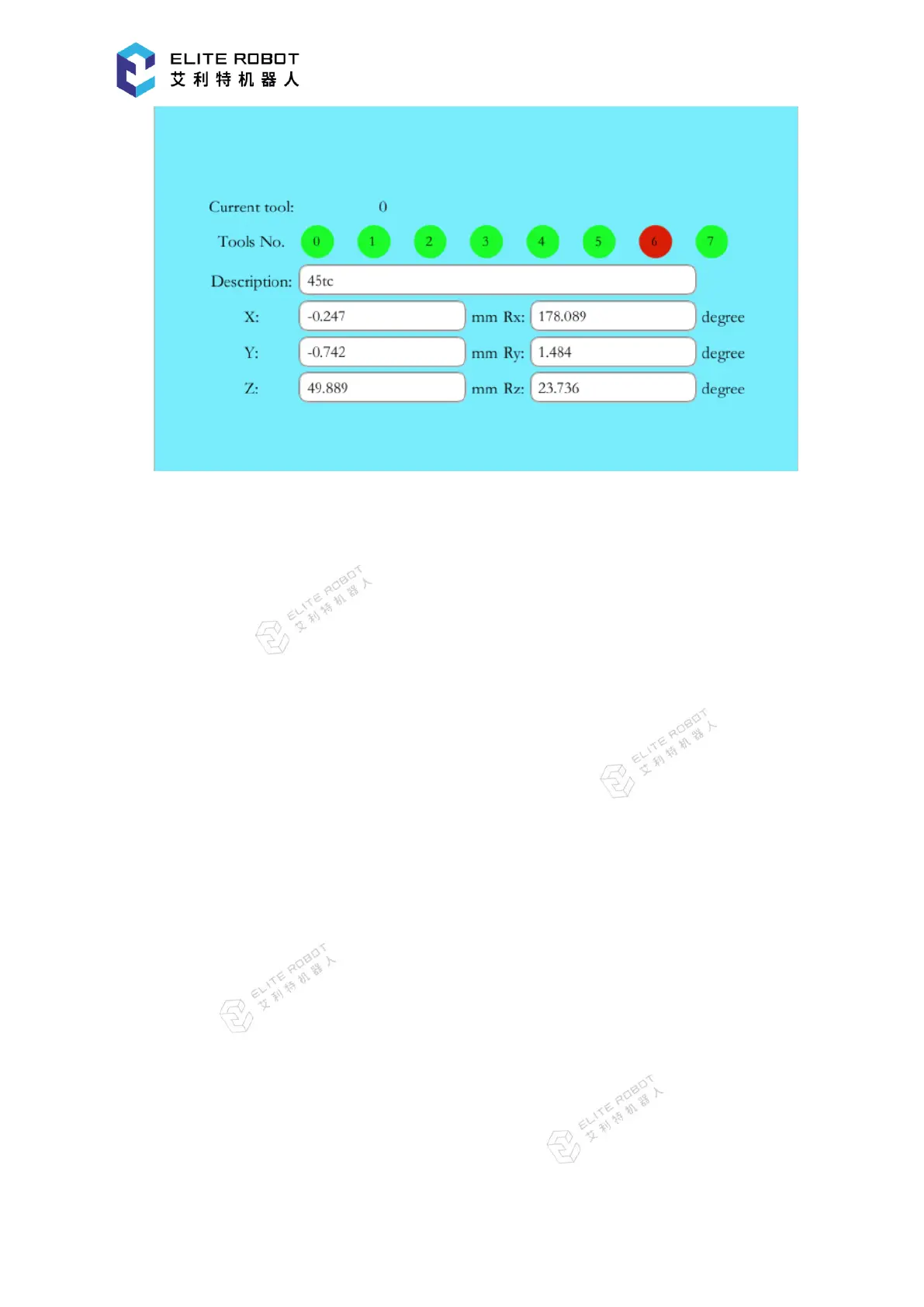 ELITE ROBOT
艾利特机器人

Current tool: 0

Tools No. 0 1 2 3 4 5 6 7

Description: 45tc

X: -0.247 mm Rx: 178.089 degree

Y: -0.742 mm Ry: 1.484 degree

Z: 49.889 mm Rz: 23.736 degree

ELITE ROBOT
艾利特机器人

ELITE ROBOT
艾利特机器人

ELITE ROBOT
艾利特机器人

ELITE ROBOT
艾利特机器人